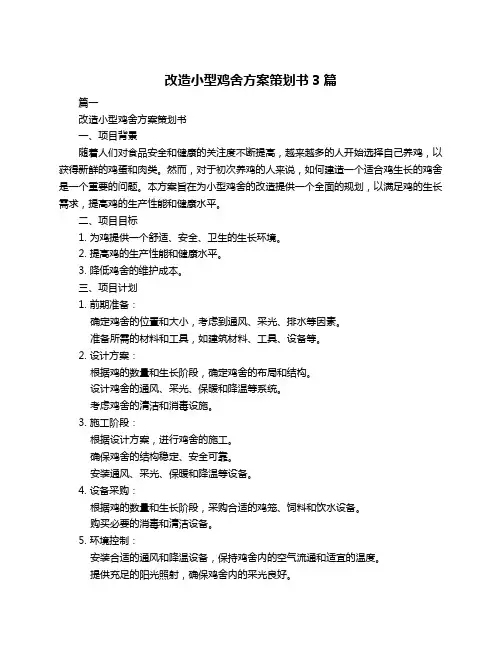 改造小型鸡舍方案策划书 3 篇

篇一

改造小型鸡舍方案策划书

一、项目背景

随着人们对食品安全和健康的关注度不断提高，越来越多的人开始选择自己养鸡，以获得新鲜的鸡蛋和肉类。然而，对于初次养鸡的人来说，如何建造一个适合鸡生长的鸡舍是一个重要的问题。本方案旨在为小型鸡舍的改造提供一个全面的规划，以满足鸡的生长需求，提高鸡的生产性能和健康水平。

二、项目目标

1. 为鸡提供一个舒适、安全、卫生的生长环境。

2. 提高鸡的生产性能和健康水平。

3. 降低鸡舍的维护成本。

三、项目计划

1. 前期准备：

确定鸡舍的位置和大小，考虑到通风、采光、排水等因素。

准备所需的材料和工具，如建筑材料、工具、设备等。

2. 设计方案：

根据鸡的数量和生长阶段，确定鸡舍的布局和结构。

设计鸡舍的通风、采光、保暖和降温等系统。

考虑鸡舍的清洁和消毒设施。

3. 施工阶段：

根据设计方案，进行鸡舍的施工。

确保鸡舍的结构稳定、安全可靠。

安装通风、采光、保暖和降温等设备。

4. 设备采购：

根据鸡的数量和生长阶段，采购合适的鸡笼、饲料和饮水设备。

购买必要的消毒和清洁设备。

5. 环境控制：

安装合适的通风和降温设备，保持鸡舍内的空气流通和适宜的温度。

提供充足的阳光照射，确保鸡舍内的采光良好。